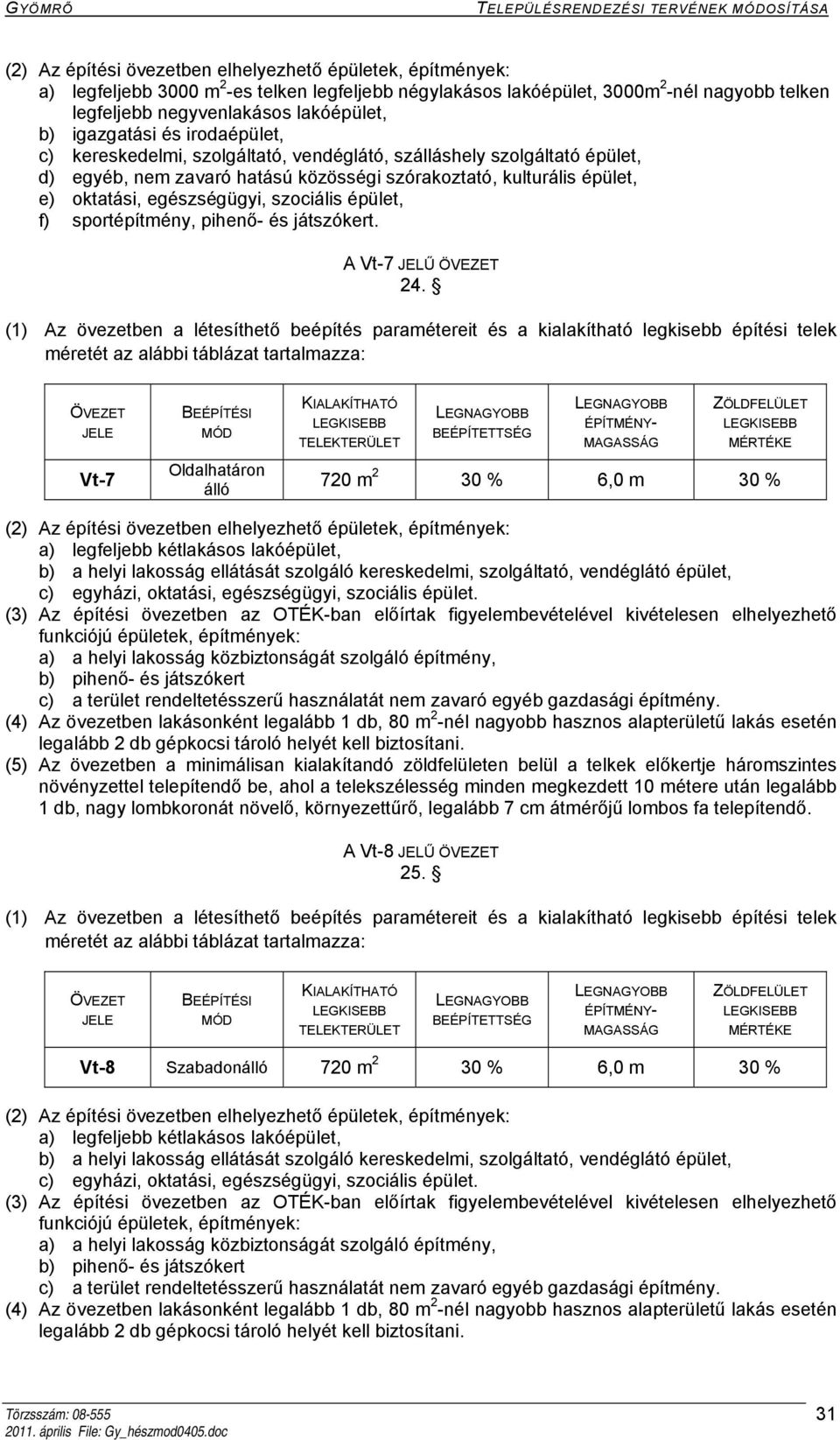 GYÖMRŐ TELEPÜLÉSRENDEZÉSI TERVÉNEK MÓDOSÍTÁSA

(2) Az építési övezetben elhelyezhető épületek, építmények:
a) legfeljebb 3000 $m^2$-es telken legfeljebb négylakásos lakóépület, 3000$m^2$-nél nagyobb telken legfeljebb negyvenlakásos lakóépület,
b) igazgatási és irodaépület,
c) kereskedelmi, szolgáltató, vendéglátó, szálláshely szolgáltató épület,
d) egyéb, nem zavaró hatású közösségi szórakoztató, kulturális épület,
e) oktatási, egészségügyi, szociális épület,
f) sportépítmény, pihenő- és játszókert.

A Vt-7 JELŰ ÖVEZET
24. §

(1) Az övezetben a létesíthető beépítés paramétereit és a kialakítható legkisebb építési telek méretét az alábbi táblázat tartalmazza:

| ÖVEZET JELE | BEÉPÍTÉSI MÓD | KIALAKÍTHATÓ LEGKISEBB TELEKTERÜLET | LEGNAGYOBB BEÉPÍTETTSÉG | LEGNAGYOBB ÉPÍTMÉNY-MAGASSÁG | ZÖLDFELÜLET LEGKISEBB MÉRTÉKE |
|---|---|---|---|---|---|
| Vt-7 | Oldalhatáron álló | 720 $m^2$ | 30 % | 6,0 m | 30 % |

(2) Az építési övezetben elhelyezhető épületek, építmények:
a) legfeljebb kétlakásos lakóépület,
b) a helyi lakosság ellátását szolgáló kereskedelmi, szolgáltató, vendéglátó épület,
c) egyházi, oktatási, egészségügyi, szociális épület.
(3) Az építési övezetben az OTÉK-ban előírtak figyelembevételével kivételesen elhelyezhető funkciójú épületek, építmények:
a) a helyi lakosság közbiztonságát szolgáló építmény,
b) pihenő- és játszókert
c) a terület rendeltetésszerű használatát nem zavaró egyéb gazdasági építmény.
(4) Az övezetben lakásonként legalább 1 db, 80 $m^2$-nél nagyobb hasznos alapterületű lakás esetén legalább 2 db gépkocsi tároló helyét kell biztosítani.
(5) Az övezetben a minimálisan kialakítandó zöldfelületen belül a telkek előkertje háromszintes növényzettel telepítendő be, ahol a telekszélesség minden megkezdett 10 métere után legalább 1 db, nagy lombkoronát növelő, környezettűrő, legalább 7 cm átmérőjű lombos fa telepítendő.

A Vt-8 JELŰ ÖVEZET
25. §

(1) Az övezetben a létesíthető beépítés paramétereit és a kialakítható legkisebb építési telek méretét az alábbi táblázat tartalmazza:

| ÖVEZET JELE | BEÉPÍTÉSI MÓD | KIALAKÍTHATÓ LEGKISEBB TELEKTERÜLET | LEGNAGYOBB BEÉPÍTETTSÉG | LEGNAGYOBB ÉPÍTMÉNY-MAGASSÁG | ZÖLDFELÜLET LEGKISEBB MÉRTÉKE |
|---|---|---|---|---|---|
| Vt-8 | Szabadonálló | 720 $m^2$ | 30 % | 6,0 m | 30 % |

(2) Az építési övezetben elhelyezhető épületek, építmények:
a) legfeljebb kétlakásos lakóépület,
b) a helyi lakosság ellátását szolgáló kereskedelmi, szolgáltató, vendéglátó épület,
c) egyházi, oktatási, egészségügyi, szociális épület.
(3) Az építési övezetben az OTÉK-ban előírtak figyelembevételével kivételesen elhelyezhető funkciójú épületek, építmények:
a) a helyi lakosság közbiztonságát szolgáló építmény,
b) pihenő- és játszókert
c) a terület rendeltetésszerű használatát nem zavaró egyéb gazdasági építmény.
(4) Az övezetben lakásonként legalább 1 db, 80 $m^2$-nél nagyobb hasznos alapterületű lakás esetén legalább 2 db gépkocsi tároló helyét kell biztosítani.

Törzsszám: 08-555
2011. április File: Gy_hészmod0405.doc
31